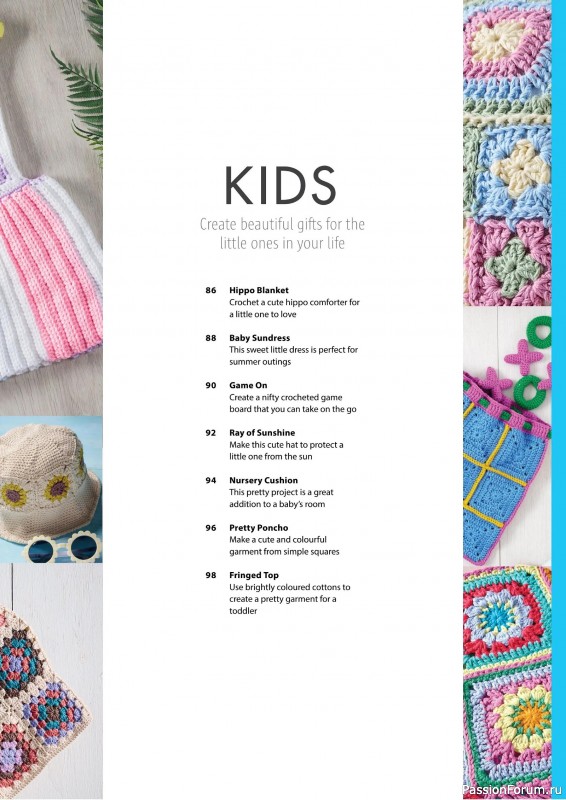 KIDS

Create beautiful gifts for the little ones in your life

86 Hippo Blanket
Crochet a cute hippo comforter for a little one to love

88 Baby Sundress
This sweet little dress is perfect for summer outings

90 Game On
Create a nifty crocheted game board that you can take on the go

92 Ray of Sunshine
Make this cute hat to protect a little one from the sun

94 Nursery Cushion
This pretty project is a great addition to a baby's room

96 Pretty Poncho
Make a cute and colourful garment from simple squares

98 Fringed Top
Use brightly coloured cottons to create a pretty garment for a toddler

PassionForum.ru